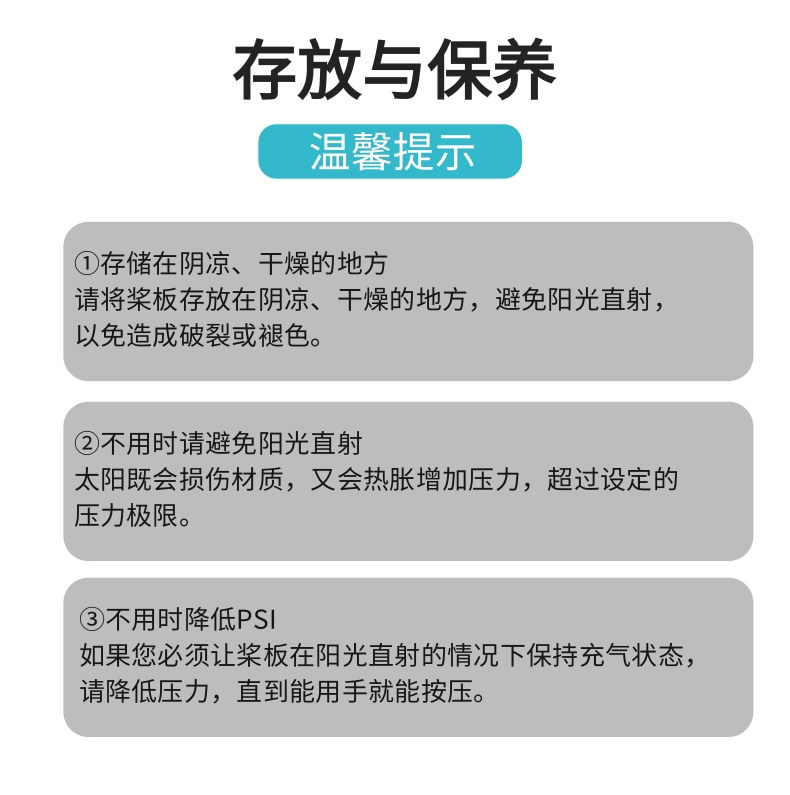 存放与保养

温馨提示

①存储在阴凉、干燥的地方
请将桨板存放在阴凉、干燥的地方，避免阳光直射，以免造成破裂或褪色。

②不用时请避免阳光直射
太阳既会损伤材质，又会热胀增加压力，超过设定的压力极限。

③不用时降低PSI
如果您必须让桨板在阳光直射的情况下保持充气状态，请降低压力，直到能用手就能按压。